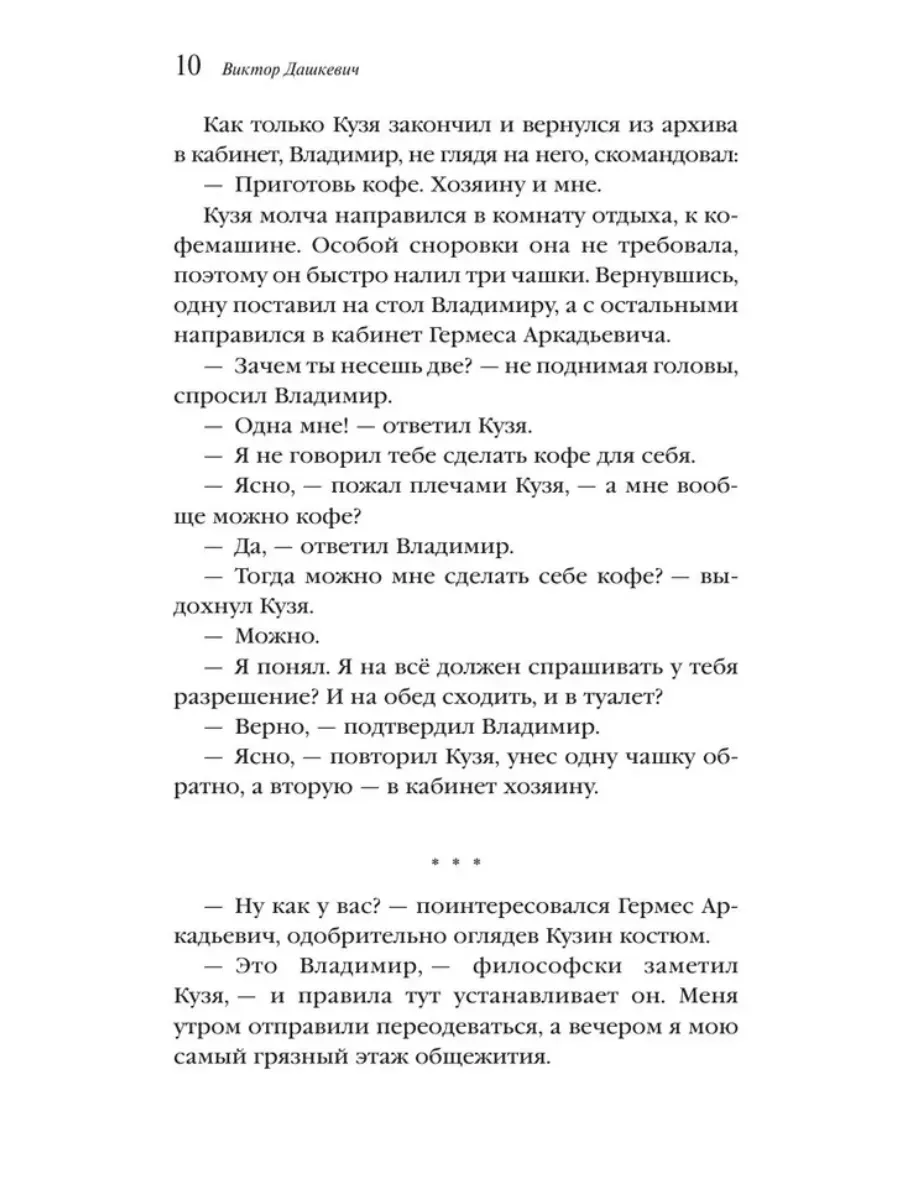 10 Виктор Дашкевич

Как только Кузя закончил и вернулся из архива в кабинет, Владимир, не глядя на него, скомандовал:
— Приготовь кофе. Хозяину и мне.

Кузя молча направился в комнату отдыха, к кофемашине. Особой сноровки она не требовала, поэтому он быстро налил три чашки. Вернувшись, одну поставил на стол Владимиру, а с остальными направился в кабинет Гермеса Аркадьевича.
— Зачем ты несешь две? — не поднимая головы, спросил Владимир.
— Одна мне! — ответил Кузя.
— Я не говорил тебе сделать кофе для себя.
— Ясно, — пожал плечами Кузя, — а мне вообще можно кофе?
— Да, — ответил Владимир.
— Тогда можно мне сделать себе кофе? — выдохнул Кузя.
— Можно.
— Я понял. Я на всё должен спрашивать у тебя разрешение? И на обед сходить, и в туалет?
— Верно, — подтвердил Владимир.
— Ясно, — повторил Кузя, унес одну чашку обратно, а вторую — в кабинет хозяину.

* * *

— Ну как у вас? — поинтересовался Гермес Аркадьевич, одобрительно оглядев Кузин костюм.
— Это Владимир, — философски заметил Кузя, — и правила тут устанавливает он. Меня утром отправили переодеваться, а вечером я мою самый грязный этаж общежития.